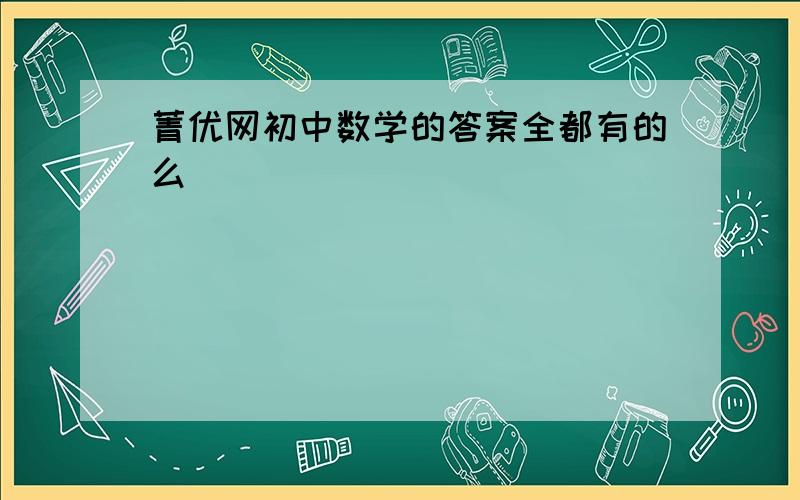 菁优网初中数学的答案全都有的么